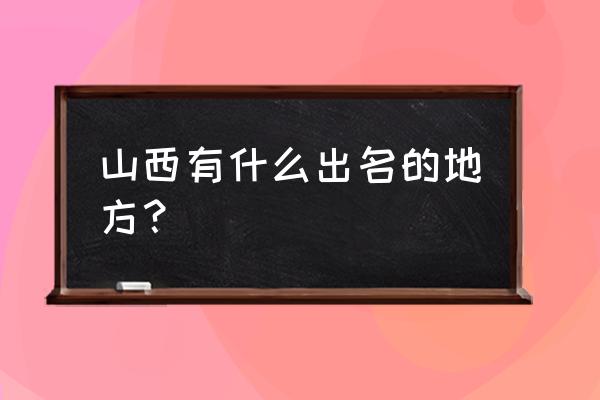 山西有什么出名的地方？